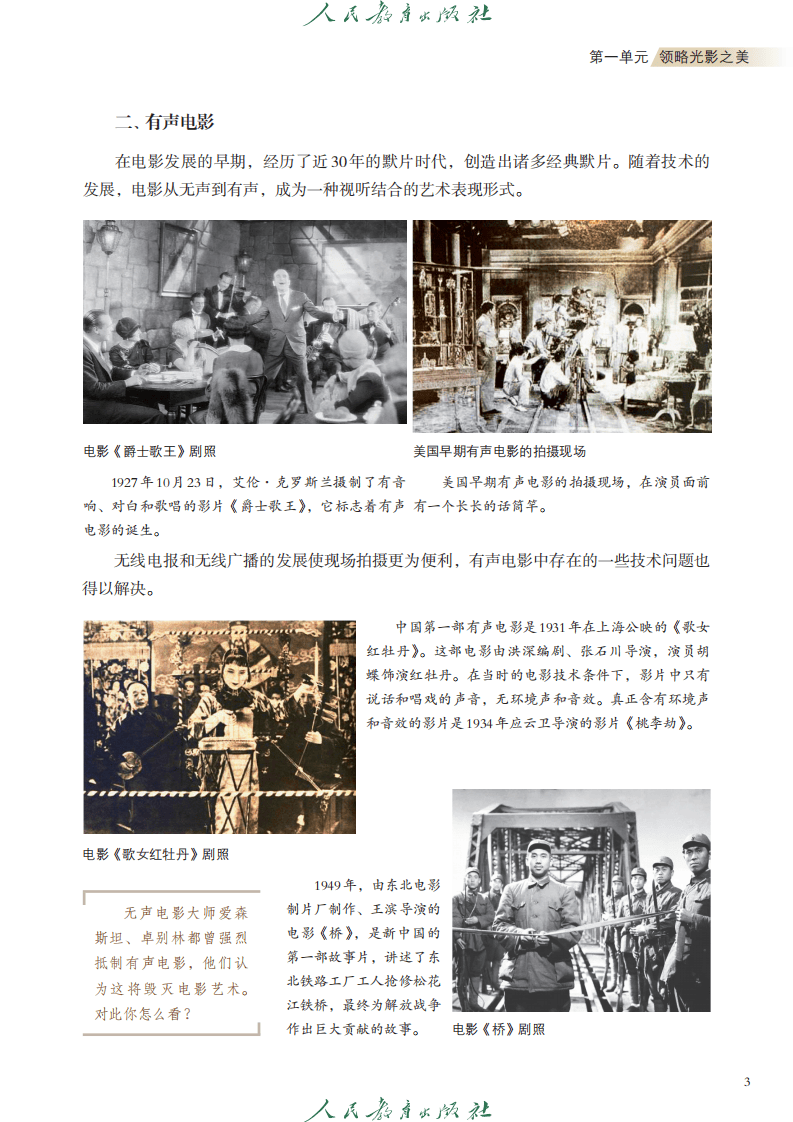 人民教育出版社

第一单元 领略光影之美

二、有声电影

在电影发展的早期，经历了近30年的默片时代，创造出诸多经典默片。随着技术的发展，电影从无声到有声，成为一种视听结合的艺术表现形式。

电影《爵士歌王》剧照

1927年10月23日，艾伦·克罗斯兰摄制了有音响、对白和歌唱的影片《爵士歌王》，它标志着有声电影的诞生。

美国早期有声电影的拍摄现场

美国早期有声电影的拍摄现场，在演员面前有一个长长的话筒竿。

无线电报和无线广播的发展使现场拍摄更为便利，有声电影中存在的一些技术问题也得以解决。

中国第一部有声电影是1931年在上海公映的《歌女红牡丹》。这部电影由洪深编剧、张石川导演，演员胡蝶饰演红牡丹。在当时的电影技术条件下，影片中只有说话和唱戏的声音，无环境声和音效。真正含有环境声和音效的影片是1934年应云卫导演的影片《桃李劫》。

电影《歌女红牡丹》剧照

无声电影大师爱森斯坦、卓别林都曾强烈抵制有声电影，他们认为这将毁灭电影艺术。对此你怎么看？

1949年，由东北电影制片厂制作、王滨导演的电影《桥》，是新中国的第一部故事片，讲述了东北铁路工厂工人抢修松花江铁桥，最终为解放战争作出巨大贡献的故事。

电影《桥》剧照

3

人民教育出版社